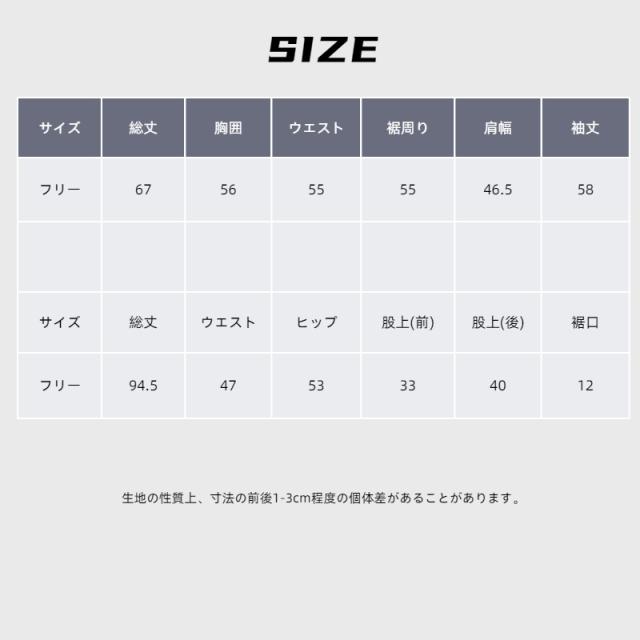 SIZE

| サイズ | 総丈 | 胸囲 | ウエスト | 裾周り | 肩幅 | 袖丈 |
|---|---|---|---|---|---|---|
| フリー | 67 | 56 | 55 | 55 | 46.5 | 58 |
|  |  |  |  |  |  |  |
| サイズ | 総丈 | ウエスト | ヒップ | 股上(前) | 股上(後) | 裾口 |
| フリー | 94.5 | 47 | 53 | 33 | 40 | 12 |

生地の性質上、寸法の前後1-3cm程度の個体差があることがあります。